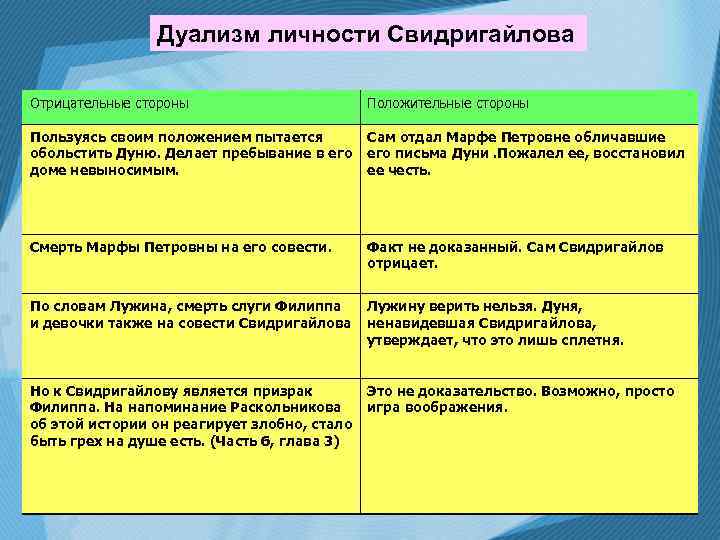 Дуализм личности Свидригайлова

| Отрицательные стороны | Положительные стороны |
|---|---|
| Пользуясь своим положением пытается обольстить Дуню. Делает пребывание в его доме невыносимым. | Сам отдал Марфе Петровне обличавшие его письма Дуни .Пожалел ее, восстановил ее честь. |
| Смерть Марфы Петровны на его совести. | Факт не доказанный. Сам Свидригайлов отрицает. |
| По словам Лужина, смерть слуги Филиппа и девочки также на совести Свидригайлова | Лужину верить нельзя. Дуня, ненавидевшая Свидригайлова, утверждает, что это лишь сплетня. |
| Но к Свидригайлову является призрак Филиппа. На напоминание Раскольникова об этой истории он реагирует злобно, стало быть грех на душе есть. (Часть 6, глава 3) | Это не доказательство. Возможно, просто игра воображения. |